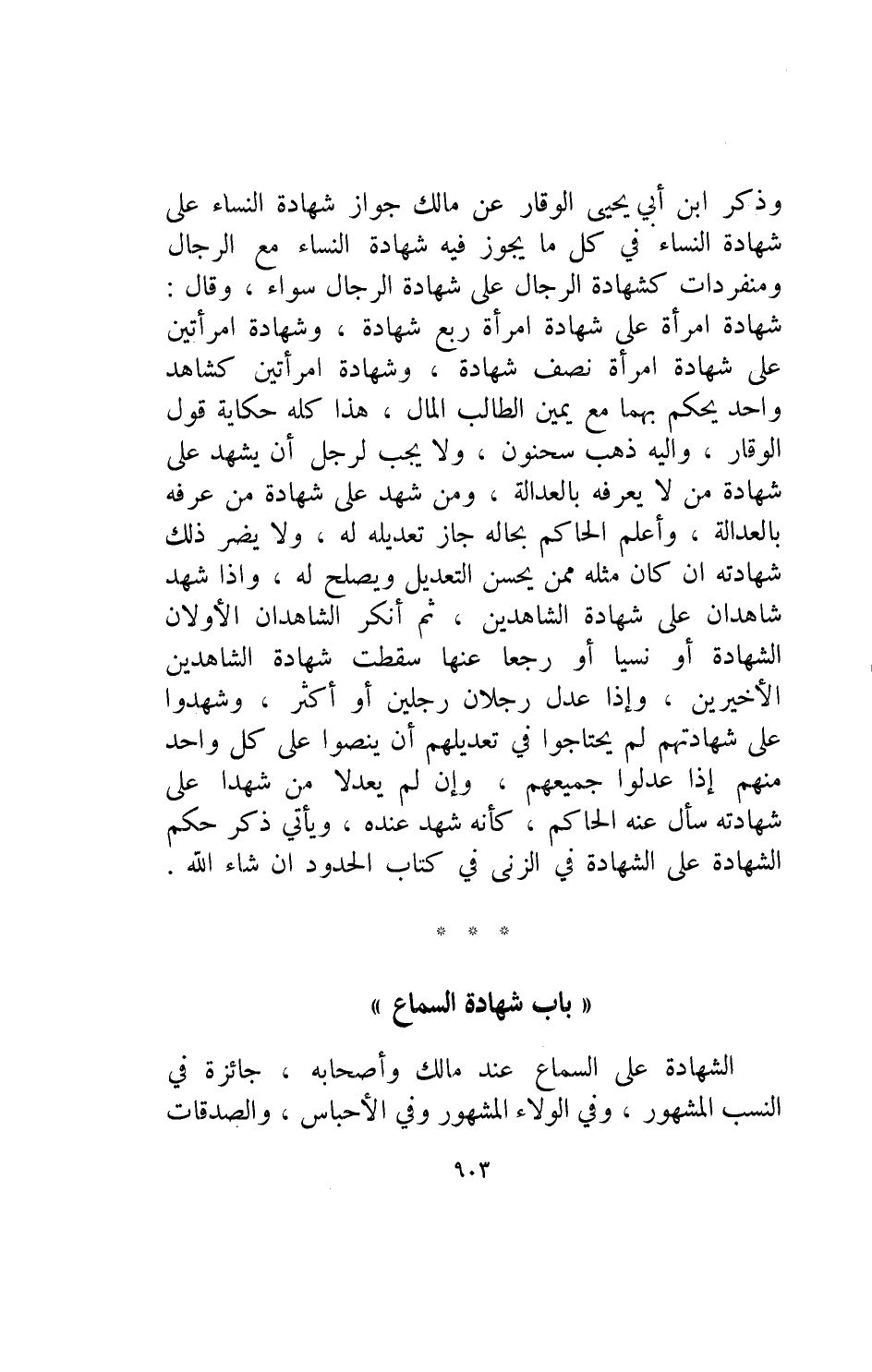 وذكر ابن أبي يحيى الوقار عن مالك جواز شهادة النساء على شهادة النساء في كل ما يجوز فيه شهادة النساء مع الرجال ومنفردات كشهادة الرجال على شهادة الرجال سواء ، وقال : شهادة امرأة على شهادة امرأة ربع شهادة ، وشهادة امرأتين على شهادة امرأة نصف شهادة ، وشهادة امرأتين كشاهد واحد يحكم بهما مع يمين الطالب المال ، هذا كله حكاية قول الوقار ، واليه ذهب سحنون ، ولا يجب لرجل أن يشهد على شهادة من لا يعرفه بالعدالة ، ومن شهد على شهادة من عرفه بالعدالة ، وأعلم الحاكم بحاله جاز تعديله له ، ولا يضر ذلك شهادته ان كان مثله ممن يحسن التعديل ويصلح له ، واذا شهد شاهدان على شهادة الشاهدين ، ثم أنكر الشاهدان الأولان الشهادة أو نسيا أو رجعا عنها سقطت شهادة الشاهدين الأخيرين ، وإذا عدل رجلان رجلين أو أكثر ، وشهدوا على شهادتهم لم يحتاجوا في تعديلهم أن ينصوا على كل واحد منهم إذا عدلوا جميعهم ، وإن لم يعدلا من شهدا على شهادته سأل عنه الحاكم ، كأنه شهد عنده ، ويأتي ذكر حكم الشهادة على الشهادة في الزنى في كتاب الحدود ان شاء الله .

* * *

« باب شهادة السماع »

الشهادة على السماع عند مالك وأصحابه ، جائزة في النسب المشهور ، وفي الولاء المشهور وفي الأحباس ، والصدقات

٩٠٣